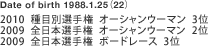 Date of birth 1988.1.25（22）

2010 種目別選手権 オーシャンウーマン 3位
2009 全日本選手権 オーシャンウーマン 2位
2009 全日本選手権 ボードレース 3位